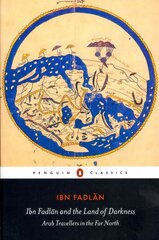 PENGUIN CLASSICS

IBN FADLĀN

Ibn Fadlān and the Land of Darkness

Arab Travellers in the Far North